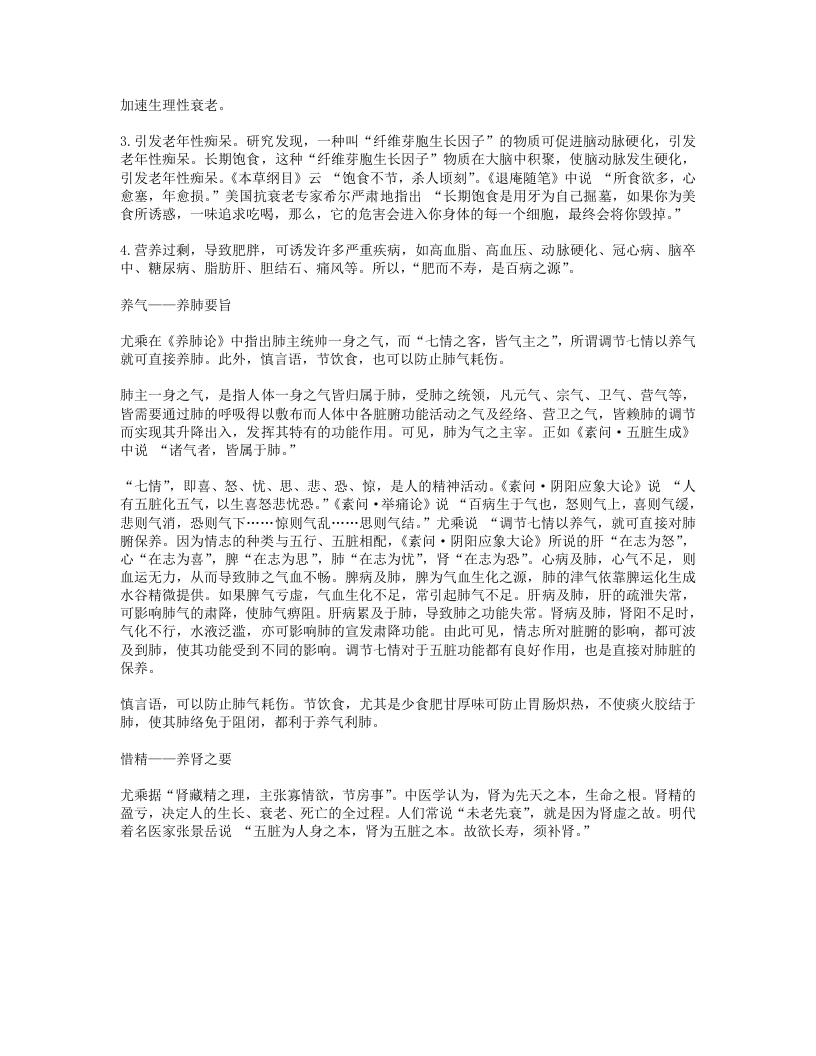 加速生理性衰老。

3.引发老年性痴呆。研究发现，一种叫“纤维芽胞生长因子”的物质可促进脑动脉硬化，引发老年性痴呆。长期饱食，这种“纤维芽胞生长因子”物质在大脑中积聚，使脑动脉发生硬化，引发老年性痴呆。《本草纲目》云 “饱食不节，杀人顷刻”。《退庵随笔》中说 “所食欲多，心愈塞，年愈损。”美国抗衰老专家希尔严肃地指出 “长期饱食是用牙为自己掘墓，如果你为美食所诱惑，一味追求吃喝，那么，它的危害会进入你身体的每一个细胞，最终会将你毁掉。”

4.营养过剩，导致肥胖，可诱发许多严重疾病，如高血脂、高血压、动脉硬化、冠心病、脑卒中、糖尿病、脂肪肝、胆结石、痛风等。所以，“肥而不寿，是百病之源”。

养气——养肺要旨

尤乘在《养肺论》中指出肺主统帅一身之气，而“七情之客，皆气主之”，所谓调节七情以养气就可直接养肺。此外，慎言语，节饮食，也可以防止肺气耗伤。

肺主一身之气，是指人体一身之气皆归属于肺，受肺之统领，凡元气、宗气、卫气、营气等，皆需要通过肺的呼吸得以敷布而人体中各脏腑功能活动之气及经络、营卫之气，皆赖肺的调节而实现其升降出入，发挥其特有的功能作用。可见，肺为气之主宰。正如《素问·五脏生成》中说 “诸气者，皆属于肺。”

“七情”，即喜、怒、忧、思、悲、恐、惊，是人的精神活动。《素问·阴阳应象大论》说 “人有五脏化五气，以生喜怒悲忧恐。”《素问·举痛论》说 “百病生于气也，怒则气上，喜则气缓，悲则气消，恐则气下……惊则气乱……思则气结。”尤乘说 “调节七情以养气，就可直接对肺腑保养。因为情志的种类与五行、五脏相配，《素问·阴阳应象大论》所说的肝“在志为怒”，心“在志为喜”，脾“在志为思”，肺“在志为忧”，肾“在志为恐”。心病及肺，心气不足，则血运无力，从而导致肺之气血不畅。脾病及肺，脾为气血生化之源，肺的津气依靠脾运化生成水谷精微提供。如果脾气亏虚，气血生化不足，常引起肺气不足。肝病及肺，肝的疏泄失常，可影响肺气的肃降，使肺气痹阻。肝病累及于肺，导致肺之功能失常。肾病及肺，肾阳不足时，气化不行，水液泛滥，亦可影响肺的宣发肃降功能。由此可见，情志所对脏腑的影响，都可波及到肺，使其功能受到不同的影响。调节七情对于五脏功能都有良好作用，也是直接对肺脏的保养。

慎言语，可以防止肺气耗伤。节饮食，尤其是少食肥甘厚味可防止胃肠炽热，不使痰火胶结于肺，使其肺络免于阻闭，都利于养气利肺。

惜精——养肾之要

尤乘据“肾藏精之理，主张寡情欲，节房事”。中医学认为，肾为先天之本，生命之根。肾精的盈亏，决定人的生长、衰老、死亡的全过程。人们常说“未老先衰”，就是因为肾虚之故。明代着名医家张景岳说 “五脏为人身之本，肾为五脏之本。故欲长寿，须补肾。”